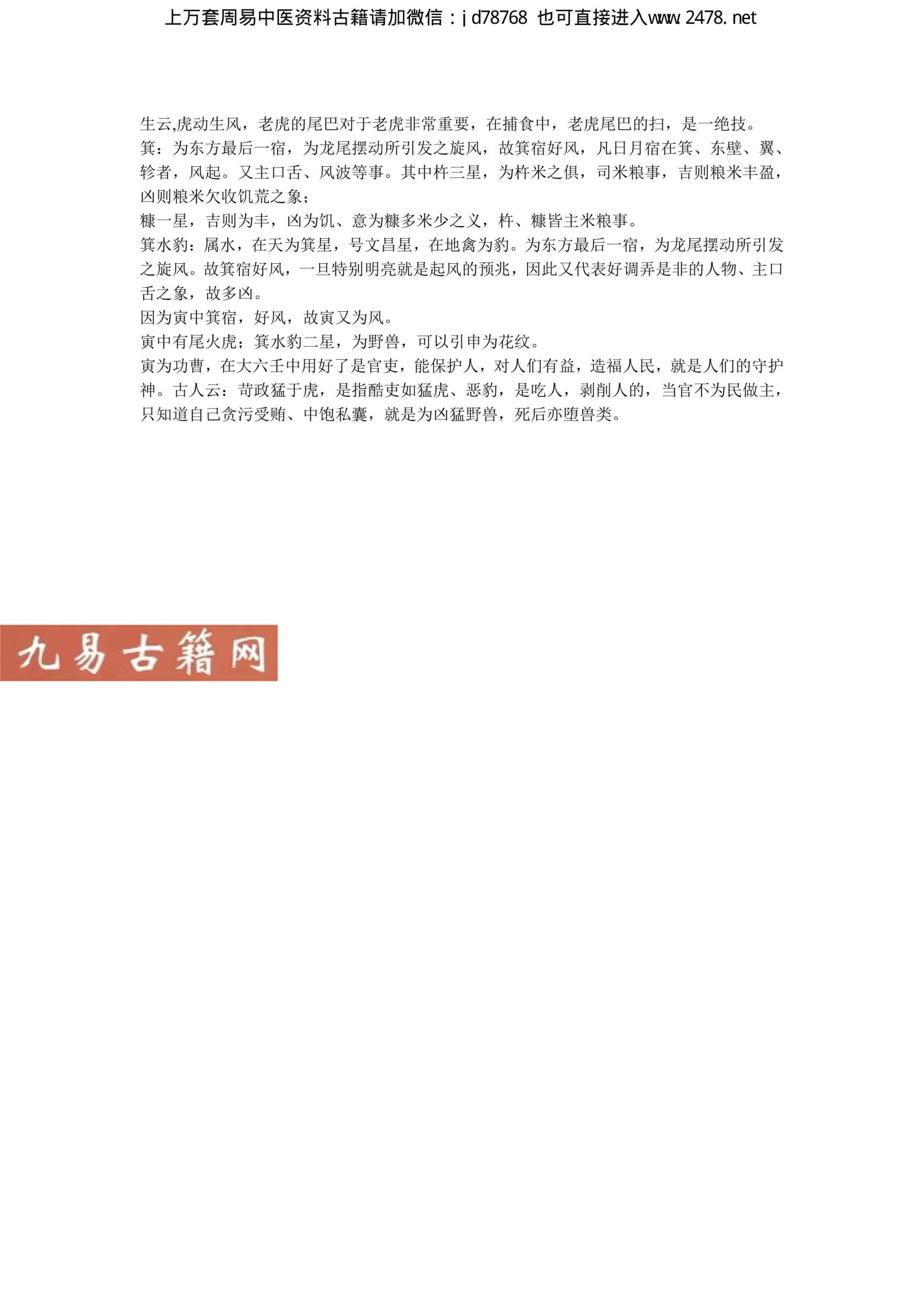 上万套周易中医资料古籍请加微信：jd78768 也可直接进入www.2478.net

生云,虎动生风，老虎的尾巴对于老虎非常重要，在捕食中，老虎尾巴的扫，是一绝技。
箕：为东方最后一宿，为龙尾摆动所引发之旋风，故箕宿好风，凡日月宿在箕、东壁、翼、轸者，风起。又主口舌、风波等事。其中杵三星，为杵米之俱，司米粮事，吉则粮米丰盈，凶则粮米欠收饥荒之象；
糠一星，吉则为丰，凶为饥、意为糠多米少之义，杵、糠皆主米粮事。
箕水豹：属水，在天为箕星，号文昌星，在地禽为豹。为东方最后一宿，为龙尾摆动所引发之旋风。故箕宿好风，一旦特别明亮就是起风的预兆，因此又代表好调弄是非的人物、主口舌之象，故多凶。
因为寅中箕宿，好风，故寅又为风。
寅中有尾火虎；箕水豹二星，为野兽，可以引申为花纹。
寅为功曹，在大六壬中用好了是官吏，能保护人，对人们有益，造福人民，就是人们的守护神。古人云：苛政猛于虎，是指酷吏如猛虎、恶豹，是吃人，剥削人的，当官不为民做主，只知道自己贪污受贿、中饱私囊，就是为凶猛野兽，死后亦堕兽类。

九易古籍网